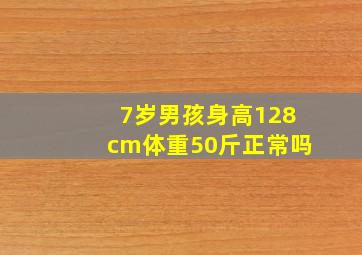 7岁男孩身高128cm体重50斤正常吗